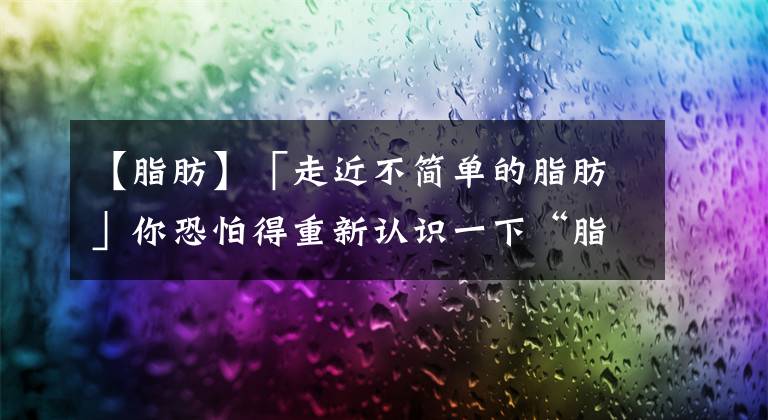 【脂肪】「走近不简单的脂肪」你恐怕得重新认识一下“脂